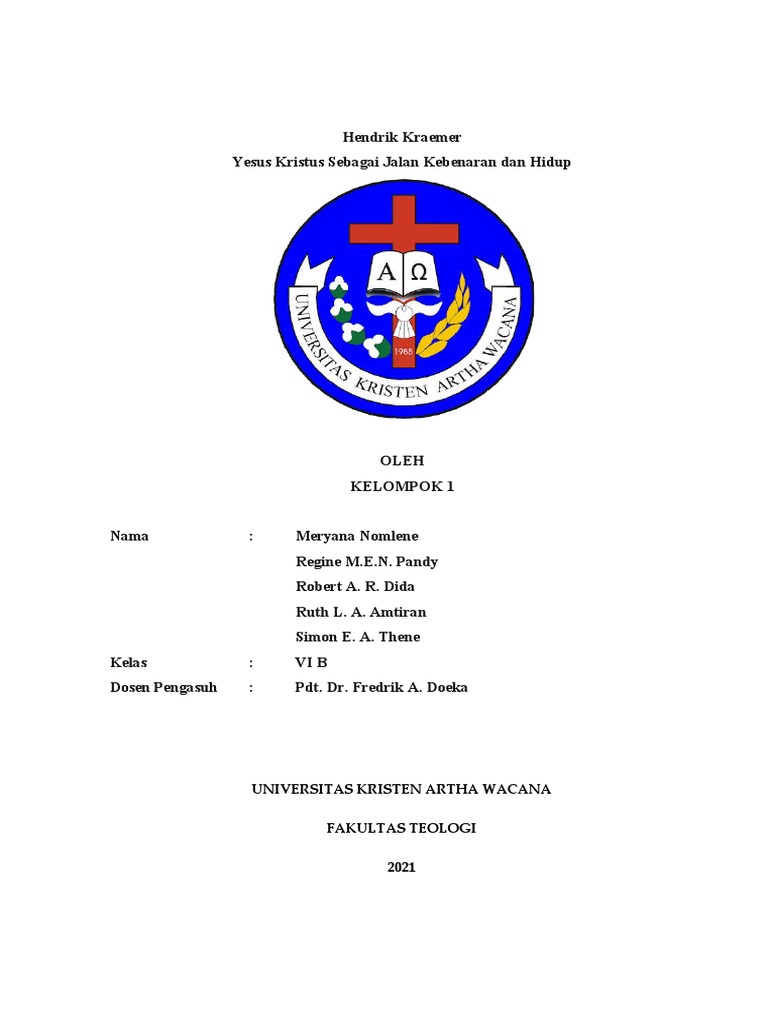 Hendrik Kraemer

Yesus Kristus Sebagai Jalan Kebenaran dan Hidup

A Ω

1985

UNIVERSITAS KRISTEN ARTHA WACANA

OLEH

KELOMPOK 1

Nama : Meryana Nomlene
Regine M.E.N. Pandy
Robert A. R. Dida
Ruth L. A. Amtiran
Simon E. A. Thene

Kelas : VI B

Dosen Pengasuh : Pdt. Dr. Fredrik A. Doeka

UNIVERSITAS KRISTEN ARTHA WACANA

FAKULTAS TEOLOGI

2021